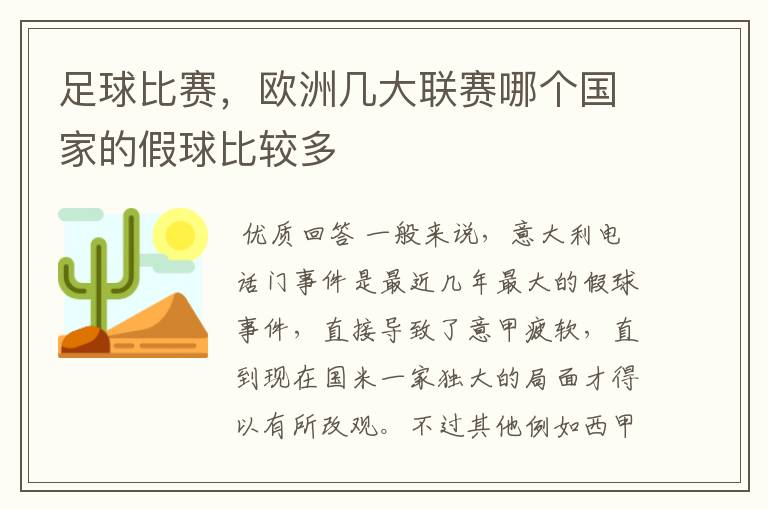 足球比赛，欧洲几大联赛哪个国家的假球比较多

优质回答 一般来说，意大利电话门事件是最近几年最大的假球事件，直接导致了意甲疲软，直到现在国米一家独大的局面才得以有所改观。不过其他例如西甲